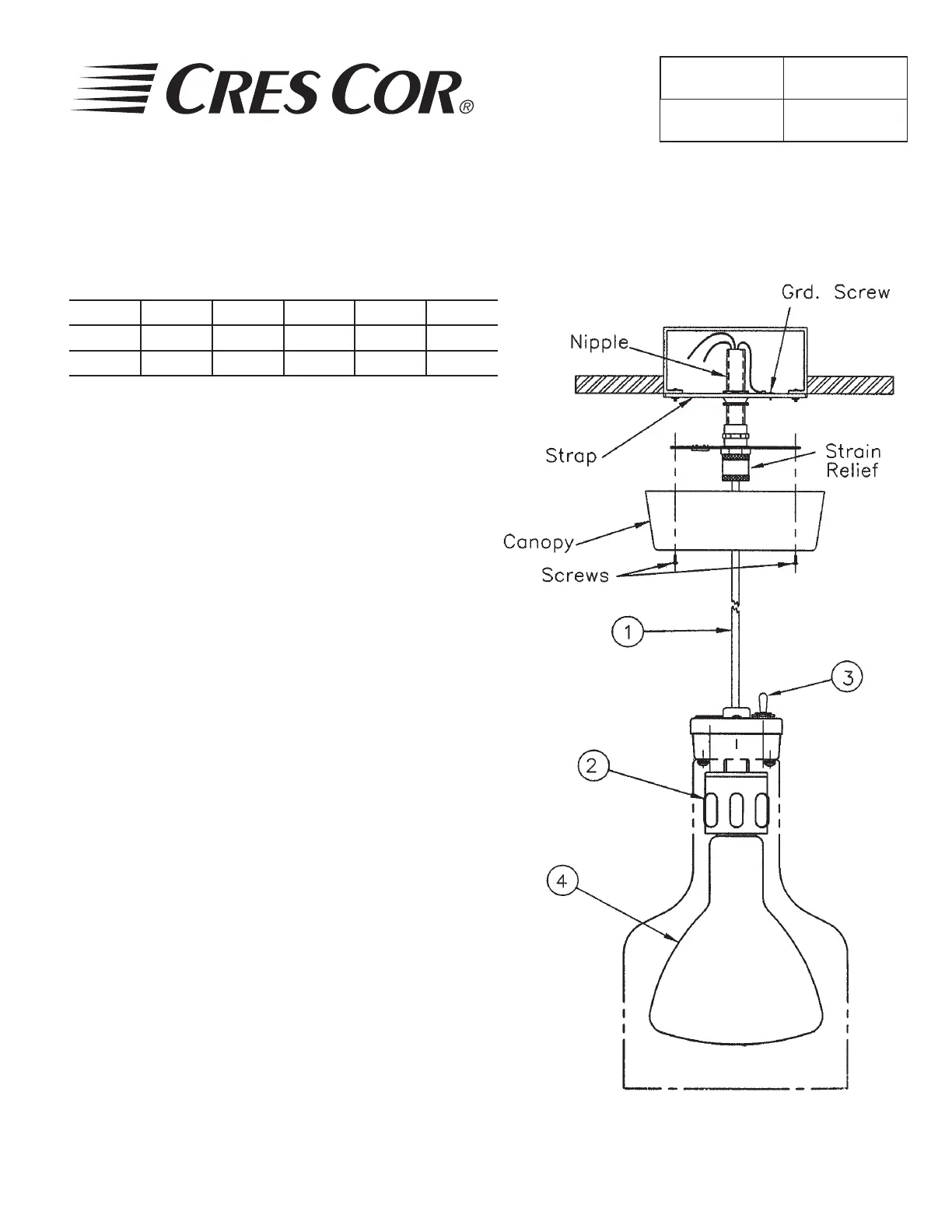 CRES COR®

Grd. Screw

Nipple

Strap

Strain Relief

Canopy

Screws

1

3

2

4